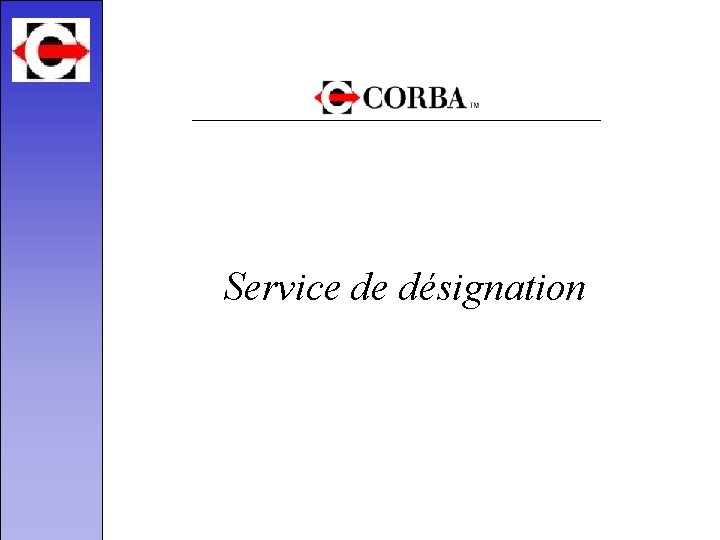 CORBA™

Service de désignation